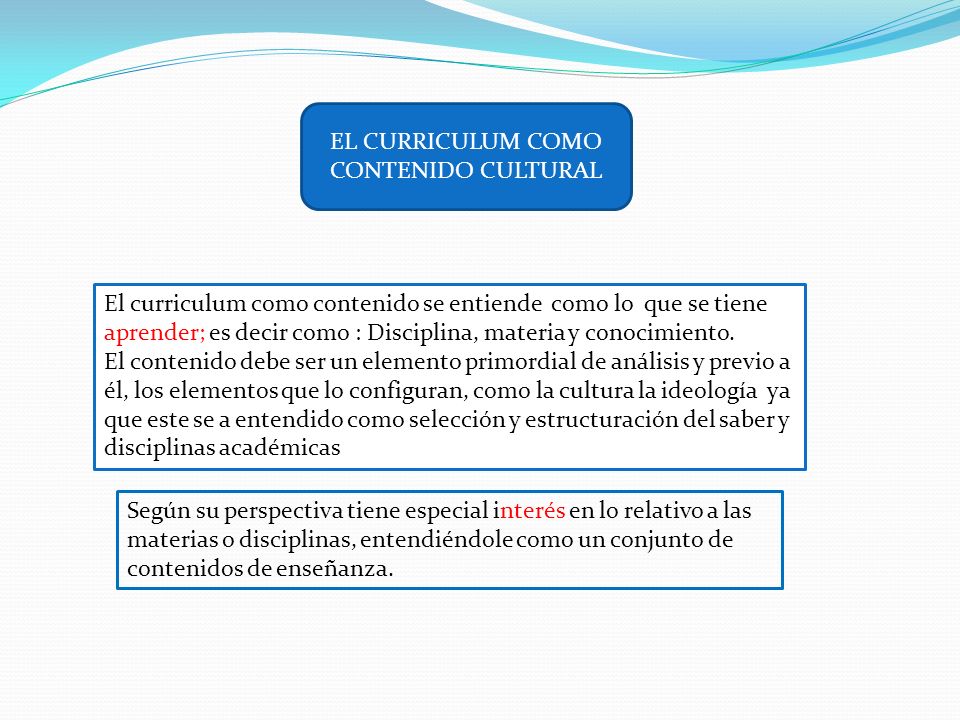 EL CURRICULUM COMO CONTENIDO CULTURAL

El curriculum como contenido se entiende como lo que se tiene aprender; es decir como : Disciplina, materia y conocimiento.
El contenido debe ser un elemento primordial de análisis y previo a él, los elementos que lo configuran, como la cultura la ideología ya que este se a entendido como selección y estructuración del saber y disciplinas académicas

Según su perspectiva tiene especial interés en lo relativo a las materias o disciplinas, entendiéndole como un conjunto de contenidos de enseñanza.